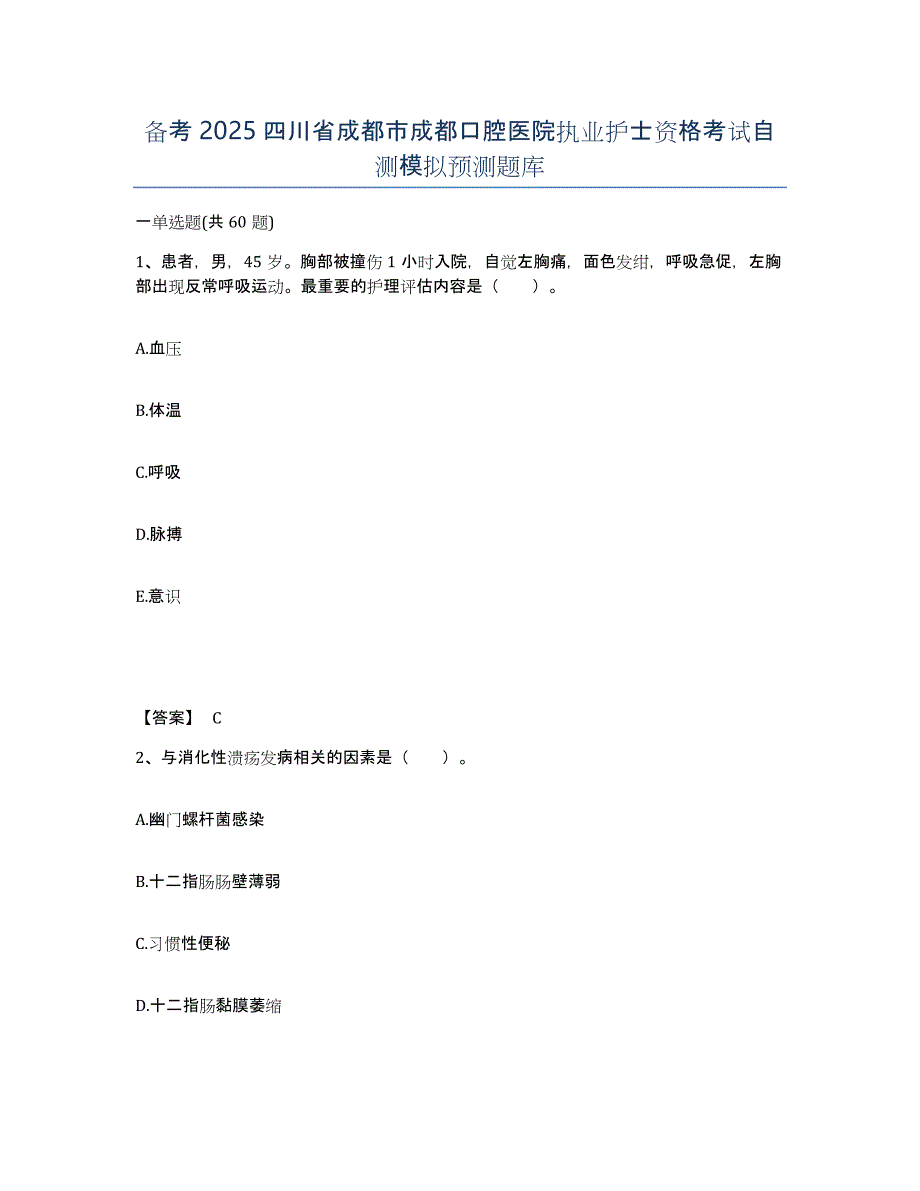 备考 2025 四川省成都市成都口腔医院执业护士资格考试自测模拟预测题库

一单选题(共 60 题)

1、患者，男，45 岁。胸部被撞伤 1 小时入院，自觉左胸痛，面色发绀，呼吸急促，左胸部出现反常呼吸运动。最重要的护理评估内容是（　　）。

A.血压

B.体温

C.呼吸

D.脉搏

E.意识

【答案】 C

2、与消化性溃疡发病相关的因素是（　　）。

A.幽门螺杆菌感染

B.十二指肠肠壁薄弱

C.习惯性便秘

D.十二指肠黏膜萎缩